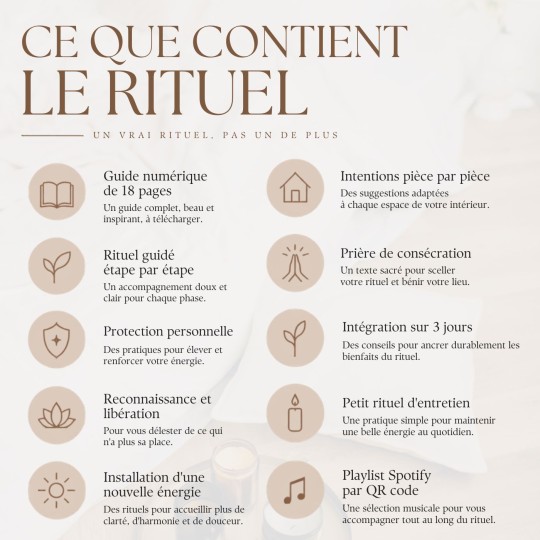 CE QUE CONTIENT
LE RITUEL

UN VRAI RITUEL, PAS UN DE PLUS

Guide numérique
de 18 pages

Un guide complet, beau et inspirant, à télécharger.

Rituel guidé
étape par étape

Un accompagnement doux et clair pour chaque phase.

Protection personnelle

Des pratiques pour élever et renforcer votre énergie.

Reconnaissance et
libération

Pour vous délester de ce qui n'a plus sa place.

Installation d'une
nouvelle énergie

Des rituels pour accueillir plus de clarté, d'harmonie et de douceur.

Intentions pièce par pièce

Des suggestions adaptées à chaque espace de votre intérieur.

Prière de consécration

Un texte sacré pour sceller votre rituel et bénir votre lieu.

Intégration sur 3 jours

Des conseils pour ancrer durablement les bienfaits du rituel.

Petit rituel d'entretien

Une pratique simple pour maintenir une belle énergie au quotidien.

Playlist Spotify
par QR code

Une sélection musicale pour vous accompagner tout au long du rituel.